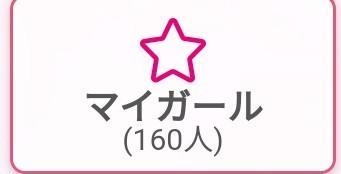 マイガール
(160人)